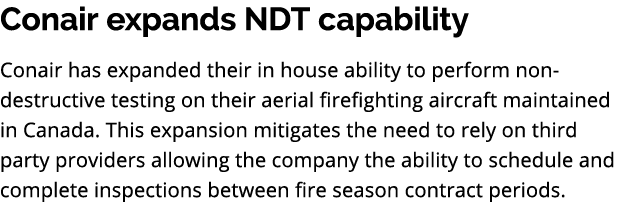 Conair expands NDT capability

Conair has expanded their in house ability to perform non-destructive testing on their aerial firefighting aircraft maintained in Canada. This expansion mitigates the need to rely on third party providers allowing the company the ability to schedule and complete inspections between fire season contract periods.